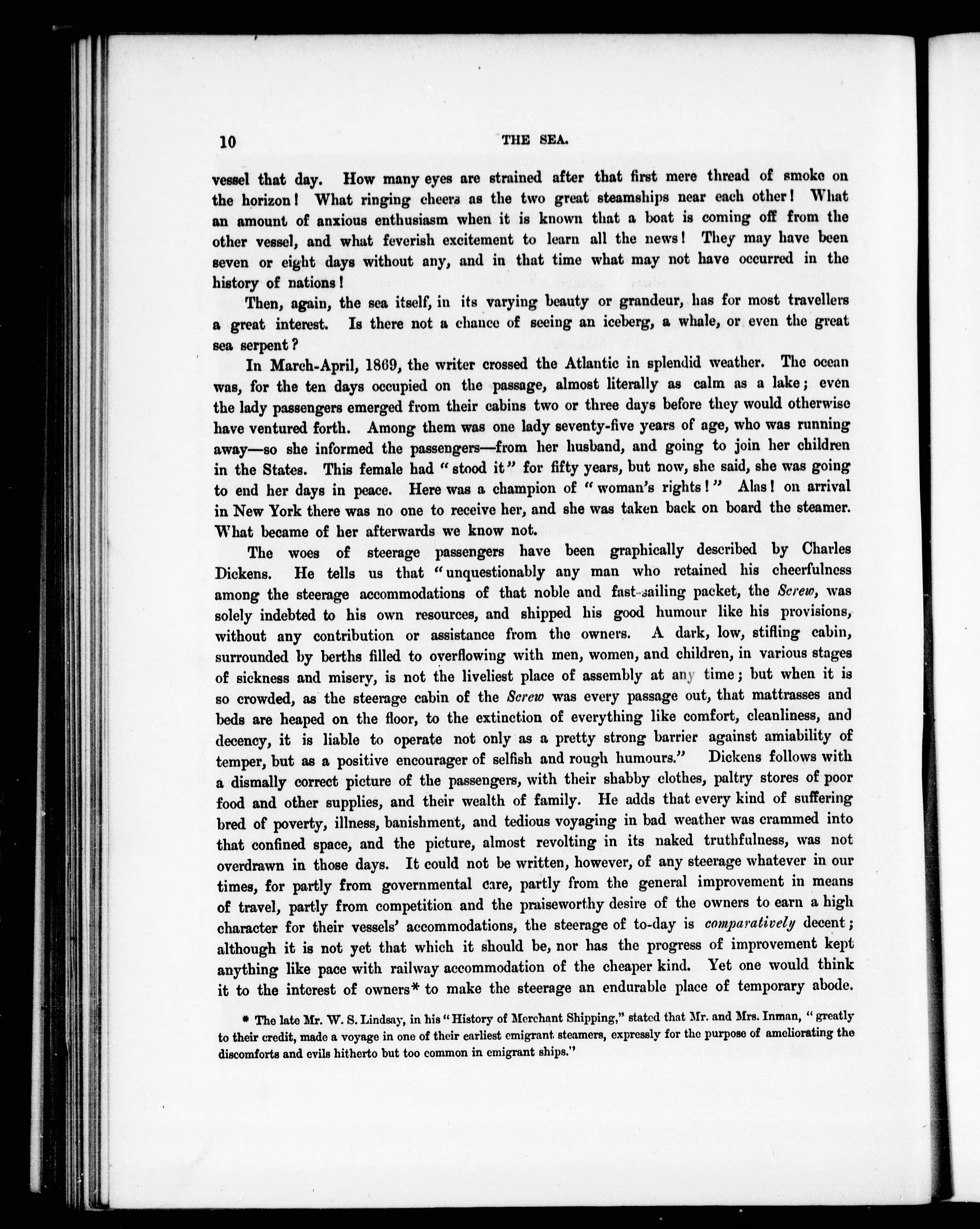 10 THE SEA.

vessel that day. How many eyes are strained after that first mere thread of smoke on the horizon! What ringing cheers as the two great steamships near each other! What an amount of anxious enthusiasm when it is known that a boat is coming off from the other vessel, and what feverish excitement to learn all the news! They may have been seven or eight days without any, and in that time what may not have occurred in the history of nations!

Then, again, the sea itself, in its varying beauty or grandeur, has for most travellers a great interest. Is there not a chance of seeing an iceberg, a whale, or even the great sea serpent?

In March-April, 1869, the writer crossed the Atlantic in splendid weather. The ocean was, for the ten days occupied on the passage, almost literally as calm as a lake; even the lady passengers emerged from their cabins two or three days before they would otherwise have ventured forth. Among them was one lady seventy-five years of age, who was running away—so she informed the passengers—from her husband, and going to join her children in the States. This female had "stood it" for fifty years, but now, she said, she was going to end her days in peace. Here was a champion of "woman's rights!" Alas! on arrival in New York there was no one to receive her, and she was taken back on board the steamer. What became of her afterwards we know not.

The woes of steerage passengers have been graphically described by Charles Dickens. He tells us that "unquestionably any man who retained his cheerfulness among the steerage accommodations of that noble and fast-sailing packet, the Screw, was solely indebted to his own resources, and shipped his good humour like his provisions, without any contribution or assistance from the owners. A dark, low, stifling cabin, surrounded by berths filled to overflowing with men, women, and children, in various stages of sickness and misery, is not the liveliest place of assembly at any time; but when it is so crowded, as the steerage cabin of the Screw was every passage out, that mattrasses and beds are heaped on the floor, to the extinction of everything like comfort, cleanliness, and decency, it is liable to operate not only as a pretty strong barrier against amiability of temper, but as a positive encourager of selfish and rough humours." Dickens follows with a dismally correct picture of the passengers, with their shabby clothes, paltry stores of poor food and other supplies, and their wealth of family. He adds that every kind of suffering bred of poverty, illness, banishment, and tedious voyaging in bad weather was crammed into that confined space, and the picture, almost revolting in its naked truthfulness, was not overdrawn in those days. It could not be written, however, of any steerage whatever in our times, for partly from governmental care, partly from the general improvement in means of travel, partly from competition and the praiseworthy desire of the owners to earn a high character for their vessels' accommodations, the steerage of to-day is comparatively decent; although it is not yet that which it should be, nor has the progress of improvement kept anything like pace with railway accommodation of the cheaper kind. Yet one would think it to the interest of owners* to make the steerage an endurable place of temporary abode.

* The late Mr. W. S. Lindsay, in his "History of Merchant Shipping," stated that Mr. and Mrs. Inman, "greatly to their credit, made a voyage in one of their earliest emigrant steamers, expressly for the purpose of ameliorating the discomforts and evils hitherto but too common in emigrant ships."